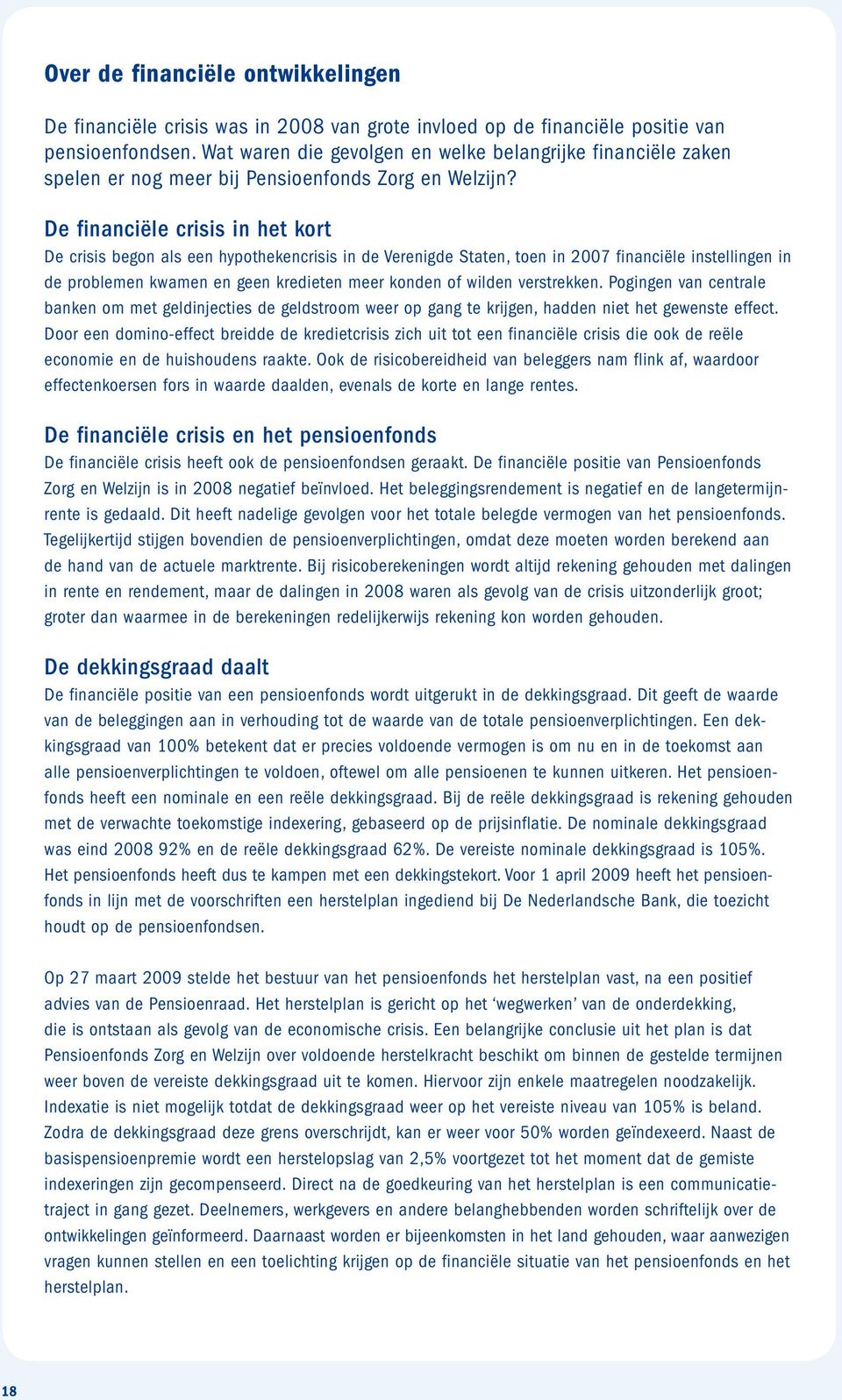 Over de financiële ontwikkelingen

De financiële crisis was in 2008 van grote invloed op de financiële positie van pensioenfondsen. Wat waren die gevolgen en welke belangrijke financiële zaken spelen er nog meer bij Pensioenfonds Zorg en Welzijn?

De financiële crisis in het kort

De crisis begon als een hypothekencrisis in de Verenigde Staten, toen in 2007 financiële instellingen in de problemen kwamen en geen kredieten meer konden of wilden verstrekken. Pogingen van centrale banken om met geldinjecties de geldstroom weer op gang te krijgen, hadden niet het gewenste effect. Door een domino-effect breidde de kredietcrisis zich uit tot een financiële crisis die ook de reële economie en de huishoudens raakte. Ook de risicobereidheid van beleggers nam flink af, waardoor effectenkoersen fors in waarde daalden, evenals de korte en lange rentes.

De financiële crisis en het pensioenfonds

De financiële crisis heeft ook de pensioenfondsen geraakt. De financiële positie van Pensioenfonds Zorg en Welzijn is in 2008 negatief beïnvloed. Het beleggingsrendement is negatief en de langetermijnrente is gedaald. Dit heeft nadelige gevolgen voor het totale belegde vermogen van het pensioenfonds. Tegelijkertijd stijgen bovendien de pensioenverplichtingen, omdat deze moeten worden berekend aan de hand van de actuele marktrente. Bij risicoberekeningen wordt altijd rekening gehouden met dalingen in rente en rendement, maar de dalingen in 2008 waren als gevolg van de crisis uitzonderlijk groot; groter dan waarmee in de berekeningen redelijkerwijs rekening kon worden gehouden.

De dekkingsgraad daalt

De financiële positie van een pensioenfonds wordt uitgerukt in de dekkingsgraad. Dit geeft de waarde van de beleggingen aan in verhouding tot de waarde van de totale pensioenverplichtingen. Een dekkingsgraad van 100% betekent dat er precies voldoende vermogen is om nu en in de toekomst aan alle pensioenverplichtingen te voldoen, oftewel om alle pensioenen te kunnen uitkeren. Het pensioenfonds heeft een nominale en een reële dekkingsgraad. Bij de reële dekkingsgraad is rekening gehouden met de verwachte toekomstige indexering, gebaseerd op de prijsinflatie. De nominale dekkingsgraad was eind 2008 92% en de reële dekkingsgraad 62%. De vereiste nominale dekkingsgraad is 105%. Het pensioenfonds heeft dus te kampen met een dekkingstekort. Voor 1 april 2009 heeft het pensioenfonds in lijn met de voorschriften een herstelplan ingediend bij De Nederlandsche Bank, die toezicht houdt op de pensioenfondsen.

Op 27 maart 2009 stelde het bestuur van het pensioenfonds het herstelplan vast, na een positief advies van de Pensioenraad. Het herstelplan is gericht op het ‘wegwerken’ van de onderdekking, die is ontstaan als gevolg van de economische crisis. Een belangrijke conclusie uit het plan is dat Pensioenfonds Zorg en Welzijn over voldoende herstelkracht beschikt om binnen de gestelde termijnen weer boven de vereiste dekkingsgraad uit te komen. Hiervoor zijn enkele maatregelen noodzakelijk. Indexatie is niet mogelijk totdat de dekkingsgraad weer op het vereiste niveau van 105% is beland. Zodra de dekkingsgraad deze grens overschrijdt, kan er weer voor 50% worden geïndexeerd. Naast de basispensioenpremie wordt een herstelopslag van 2,5% voortgezet tot het moment dat de gemiste indexeringen zijn gecompenseerd. Direct na de goedkeuring van het herstelplan is een communicatietraject in gang gezet. Deelnemers, werkgevers en andere belanghebbenden worden schriftelijk over de ontwikkelingen geïnformeerd. Daarnaast worden er bijeenkomsten in het land gehouden, waar aanwezigen vragen kunnen stellen en een toelichting krijgen op de financiële situatie van het pensioenfonds en het herstelplan.

18